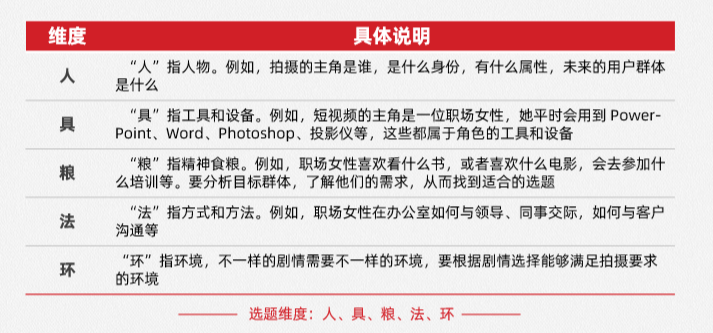 | 维度 | 具体说明 |
|---|---|
| 人 | “人”指人物。例如，拍摄的主角是谁，是什么身份，有什么属性，未来的用户群体是什么 |
| 具 | “具”指工具和设备。例如，短视频的主角是一位职场女性，她平时会用到 PowerPoint、Word、Photoshop、投影仪等，这些都属于角色的工具和设备 |
| 粮 | “粮”指精神食粮。例如，职场女性喜欢看什么书，或者喜欢什么电影，会去参加什么培训等。要分析目标群体，了解他们的需求，从而找到适合的选题 |
| 法 | “法”指方式和方法。例如，职场女性在办公室如何与领导、同事交际，如何与客户沟通等 |
| 环 | “环”指环境，不一样的剧情需要不一样的环境，要根据剧情选择能够满足拍摄要求的环境 |

选题维度：人、具、粮、法、环